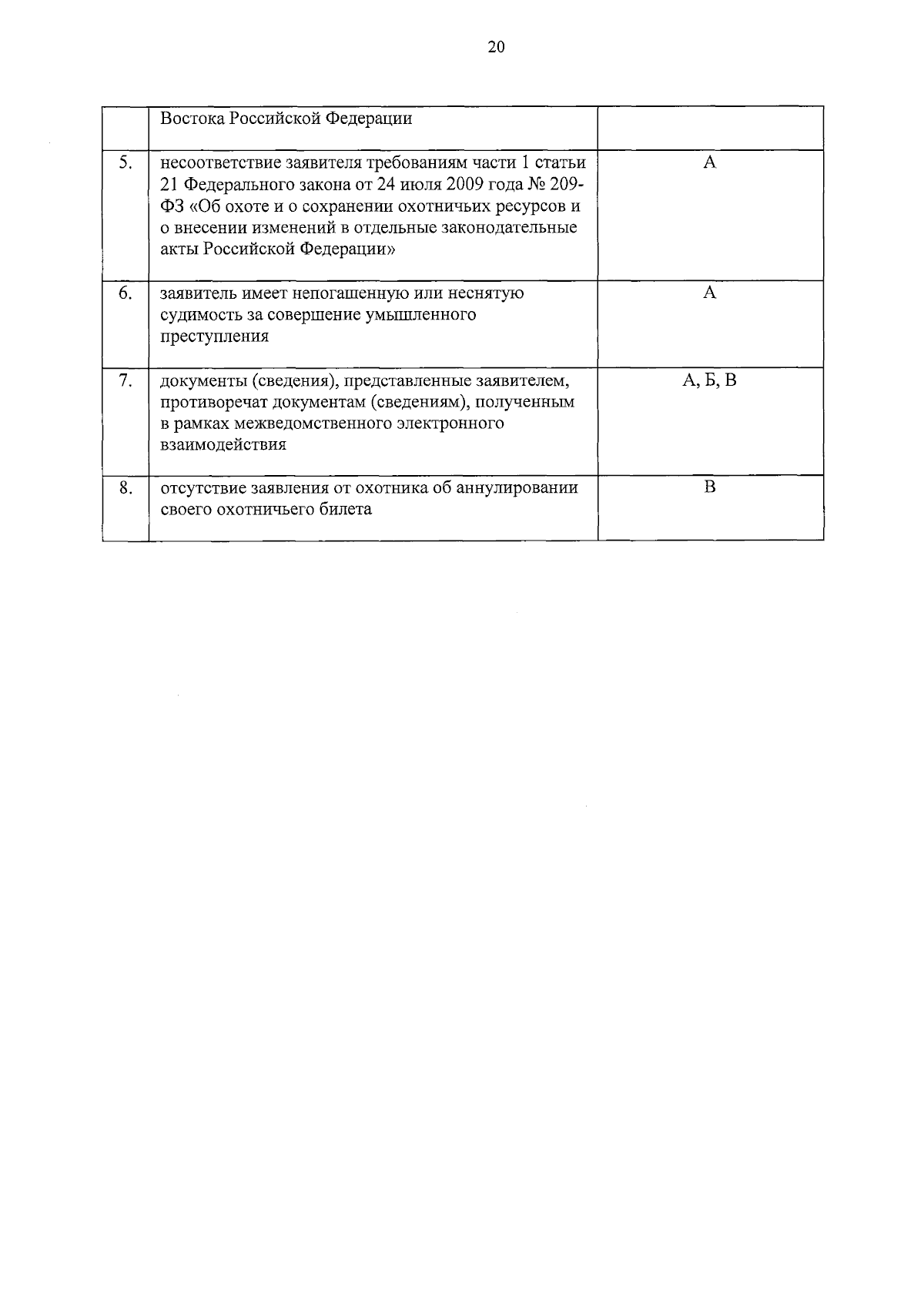 20

|  | Востока Российской Федерации |  |
|---|---|---|
| 5. | несоответствие заявителя требованиям части 1 статьи 21 Федерального закона от 24 июля 2009 года № 209-ФЗ «Об охоте и о сохранении охотничьих ресурсов и о внесении изменений в отдельные законодательные акты Российской Федерации» | А |
| 6. | заявитель имеет непогашенную или неснятую судимость за совершение умышленного преступления | А |
| 7. | документы (сведения), представленные заявителем, противоречат документам (сведениям), полученным в рамках межведомственного электронного взаимодействия | А, Б, В |
| 8. | отсутствие заявления от охотника об аннулировании своего охотничьего билета | В |